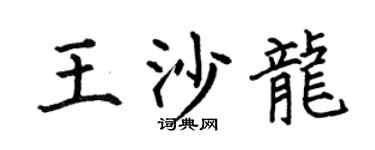 王沙龍

词典网